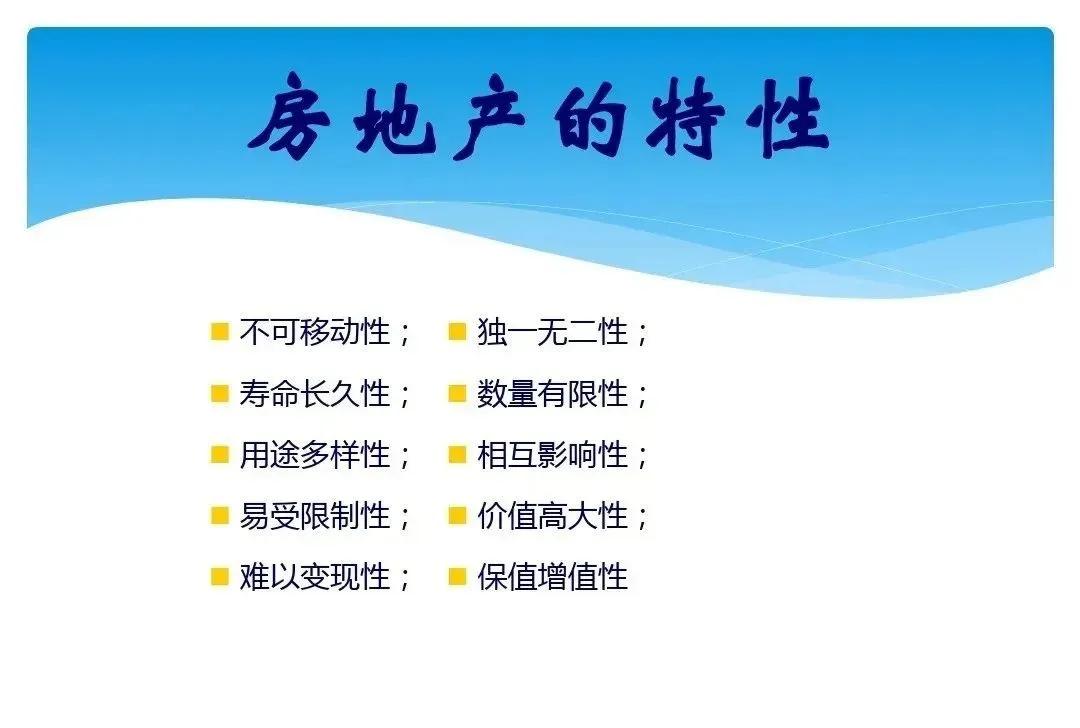 房地产的特性

不可移动性；

寿命长久性；

用途多样性；

易受限制性；

难以变现性；

独一无二性；

数量有限性；

相互影响性；

价值高大性；

保值增值性